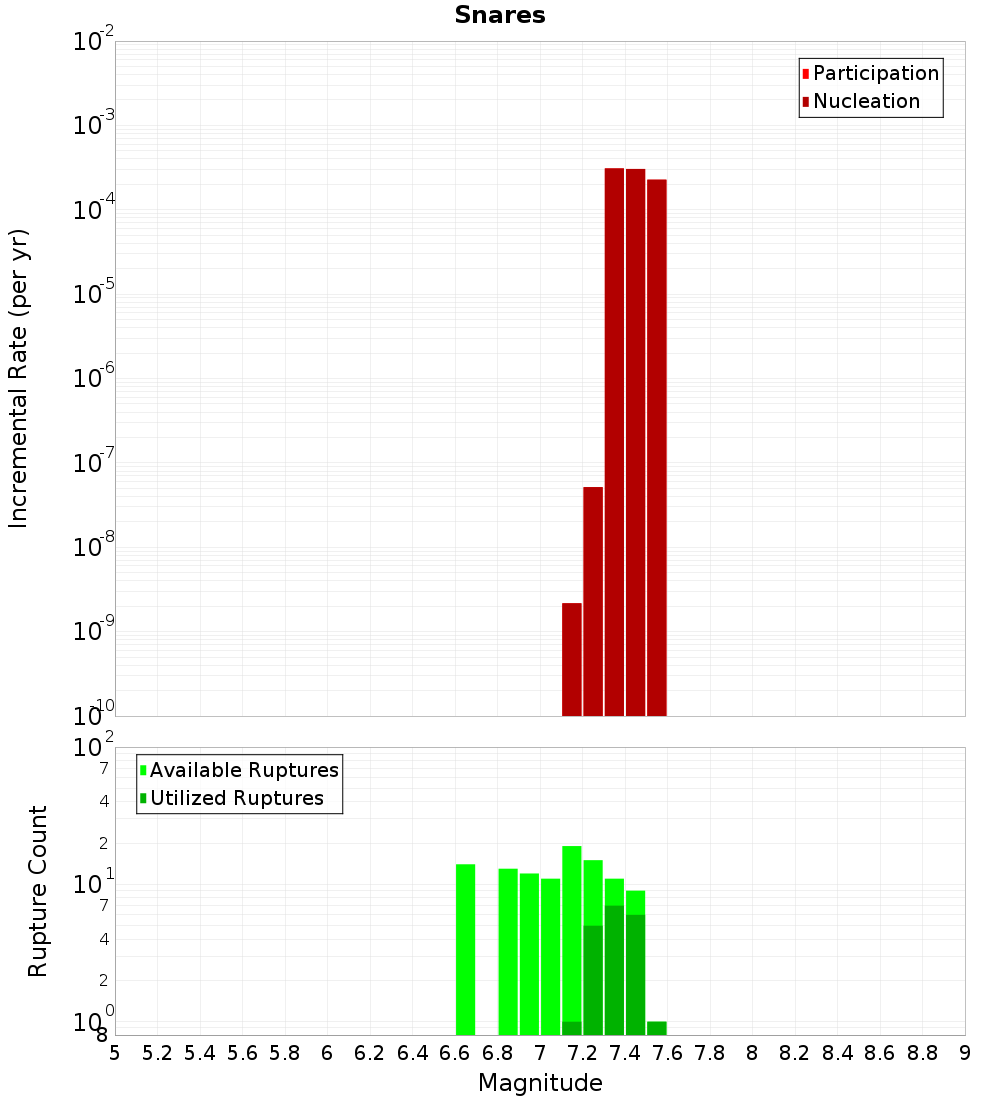 Snares

Participation
Nucleation

Incremental Rate (per yr)

$10^{-2}$
$10^{-3}$
$10^{-4}$
$10^{-5}$
$10^{-6}$
$10^{-7}$
$10^{-8}$
$10^{-9}$
$10^{-10}$

Available Ruptures
Utilized Ruptures

Rupture Count

$10^{2}$
7
4
2
$10^{1}$
7
4
2
$10^{0}$
8

5 5.2 5.4 5.6 5.8 6 6.2 6.4 6.6 6.8 7 7.2 7.4 7.6 7.8 8 8.2 8.4 8.6 8.8 9

Magnitude